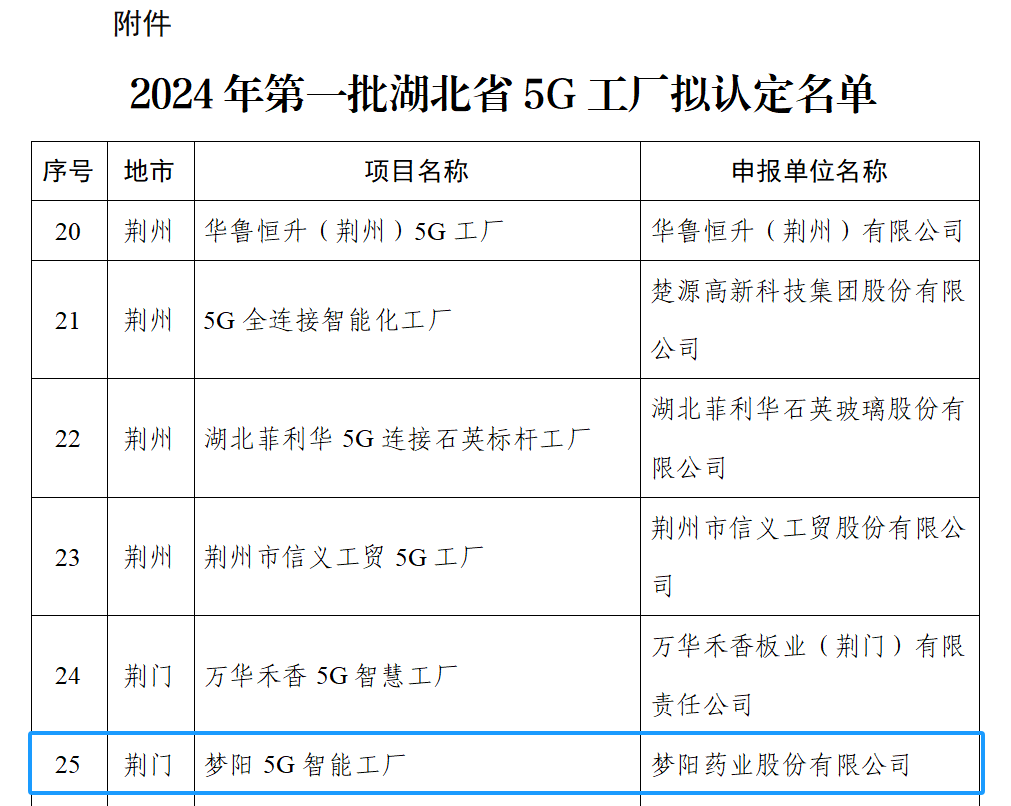 附件

2024年第一批湖北省5G工厂拟认定名单

| 序号 | 地市 | 项目名称 | 申报单位名称 |
|---|---|---|---|
| 20 | 荆州 | 华鲁恒升（荆州）5G工厂 | 华鲁恒升（荆州）有限公司 |
| 21 | 荆州 | 5G全连接智能化工厂 | 楚源高新科技集团股份有限公司 |
| 22 | 荆州 | 湖北菲利华5G连接石英标杆工厂 | 湖北菲利华石英玻璃股份有限公司 |
| 23 | 荆州 | 荆州市信义工贸5G工厂 | 荆州市信义工贸股份有限公司 |
| 24 | 荆门 | 万华禾香5G智慧工厂 | 万华禾香板业（荆门）有限责任公司 |
| 25 | 荆门 | 梦阳5G智能工厂 | 梦阳药业股份有限公司 |